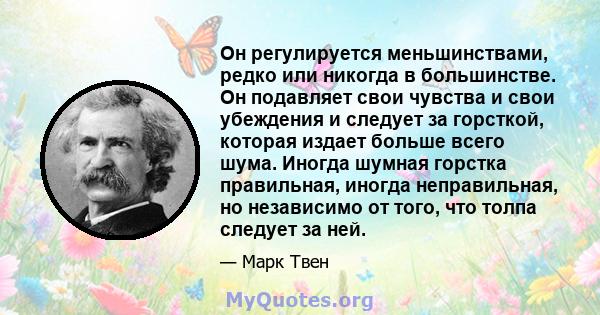 Он регулируется меньшинствами, редко или никогда в большинстве. Он подавляет свои чувства и свои убеждения и следует за горсткой, которая издает больше всего шума. Иногда шумная горстка правильная, иногда неправильная, но независимо от того, что толпа следует за ней.

— Марк Твен

MyQuotes.org